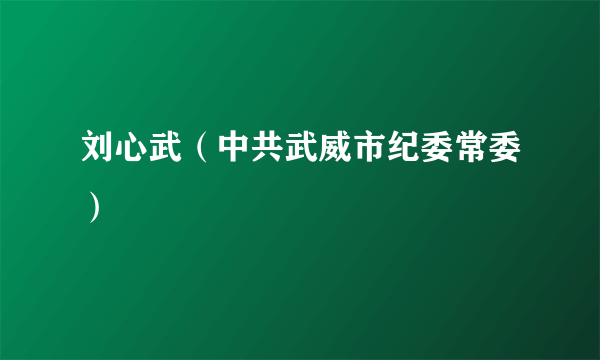 刘心武（中共武威市纪委常委）